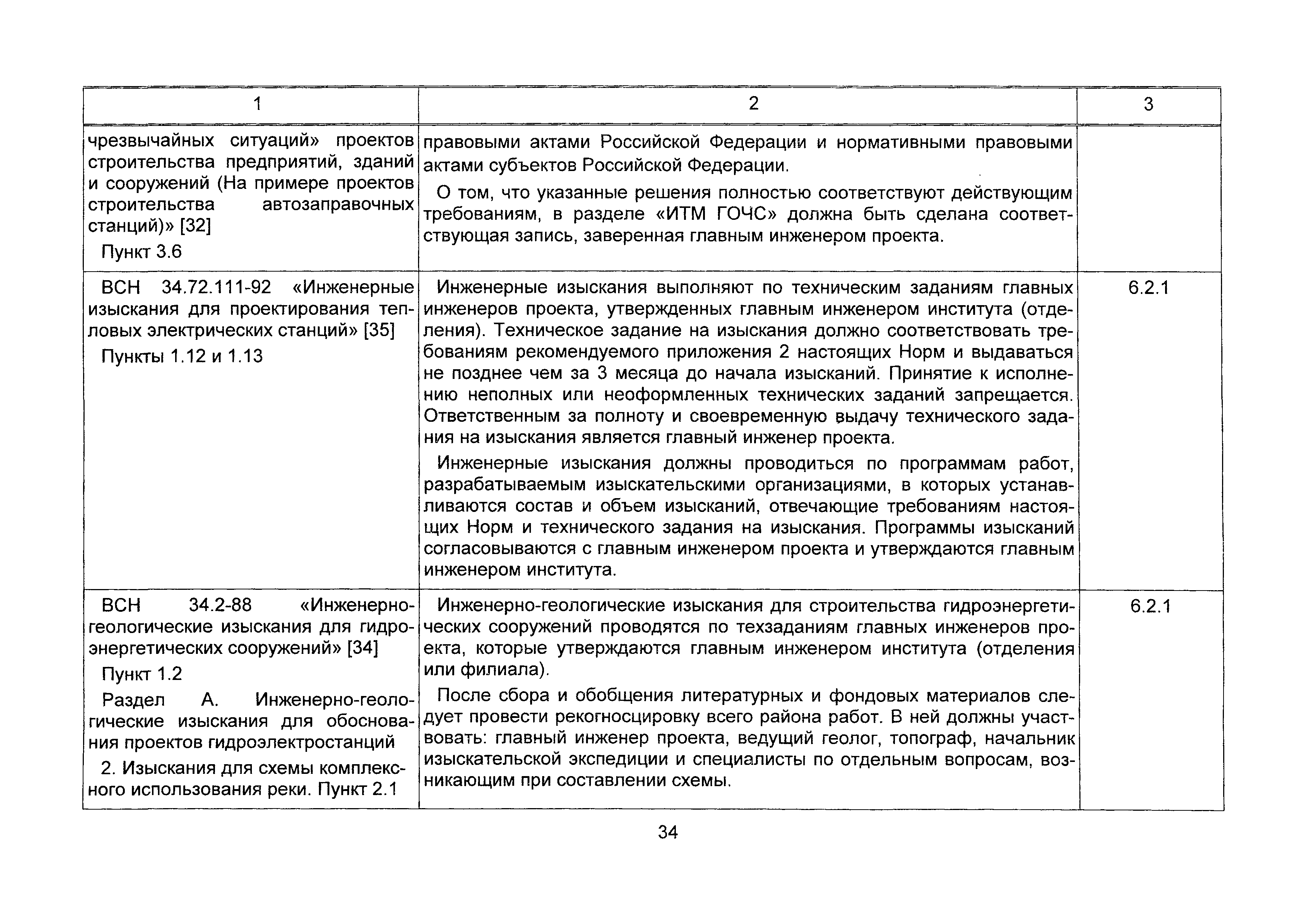 | 1 | 2 | 3 |
|---|---|---|
| чрезвычайных ситуаций» проектов строительства предприятий, зданий и сооружений (На примере проектов строительства автозаправочных станций)» [32]<br>Пункт 3.6 | правовыми актами Российской Федерации и нормативными правовыми актами субъектов Российской Федерации.<br>О том, что указанные решения полностью соответствуют действующим требованиям, в разделе «ИТМ ГОЧС» должна быть сделана соответствующая запись, заверенная главным инженером проекта. | |
| ВСН 34.72.111-92 «Инженерные изыскания для проектирования тепловых электрических станций» [35]<br>Пункты 1.12 и 1.13 | Инженерные изыскания выполняют по техническим заданиям главных инженеров проекта, утвержденных главным инженером института (отделения). Техническое задание на изыскания должно соответствовать требованиям рекомендуемого приложения 2 настоящих Норм и выдаваться не позднее чем за 3 месяца до начала изысканий. Принятие к исполнению неполных или неоформленных технических заданий запрещается. Ответственным за полноту и своевременную выдачу технического задания на изыскания является главный инженер проекта.<br>Инженерные изыскания должны проводиться по программам работ, разрабатываемым изыскательскими организациями, в которых устанавливаются состав и объем изысканий, отвечающие требованиям настоящих Норм и технического задания на изыскания. Программы изысканий согласовываются с главным инженером проекта и утверждаются главным инженером института. | 6.2.1 |
| ВСН 34.2-88 «Инженерно-геологические изыскания для гидроэнергетических сооружений» [34]<br>Пункт 1.2<br>Раздел А. Инженерно-геологические изыскания для обоснования проектов гидроэлектростанций<br>2. Изыскания для схемы комплексного использования реки. Пункт 2.1 | Инженерно-геологические изыскания для строительства гидроэнергетических сооружений проводятся по техзаданиям главных инженеров проекта, которые утверждаются главным инженером института (отделения или филиала).<br>После сбора и обобщения литературных и фондовых материалов следует провести рекогносцировку всего района работ. В ней должны участвовать: главный инженер проекта, ведущий геолог, топограф, начальник изыскательской экспедиции и специалисты по отдельным вопросам, возникающим при составлении схемы. | 6.2.1 |

34